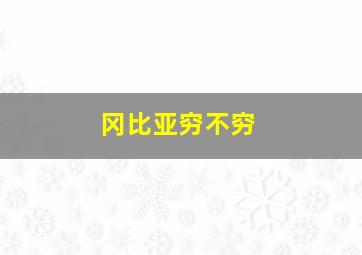 冈比亚穷不穷